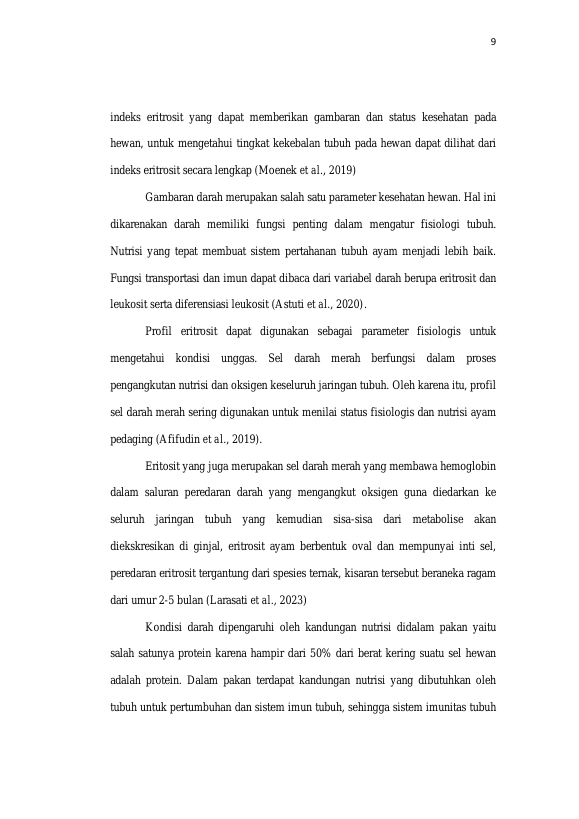 9

indeks eritrosit yang dapat memberikan gambaran dan status kesehatan pada hewan, untuk mengetahui tingkat kekebalan tubuh pada hewan dapat dilihat dari indeks eritrosit secara lengkap (Moenek et al., 2019)

Gambaran darah merupakan salah satu parameter kesehatan hewan. Hal ini dikarenakan darah memiliki fungsi penting dalam mengatur fisiologi tubuh. Nutrisi yang tepat membuat sistem pertahanan tubuh ayam menjadi lebih baik. Fungsi transportasi dan imun dapat dibaca dari variabel darah berupa eritrosit dan leukosit serta diferensiasi leukosit (Astuti et al., 2020).

Profil eritrosit dapat digunakan sebagai parameter fisiologis untuk mengetahui kondisi unggas. Sel darah merah berfungsi dalam proses pengangkutan nutrisi dan oksigen keseluruh jaringan tubuh. Oleh karena itu, profil sel darah merah sering digunakan untuk menilai status fisiologis dan nutrisi ayam pedaging (Afifudin et al., 2019).

Eritosit yang juga merupakan sel darah merah yang membawa hemoglobin dalam saluran peredaran darah yang mengangkut oksigen guna diedarkan ke seluruh jaringan tubuh yang kemudian sisa-sisa dari metabolise akan diekskresikan di ginjal, eritrosit ayam berbentuk oval dan mempunyai inti sel, peredaran eritrosit tergantung dari spesies ternak, kisaran tersebut beraneka ragam dari umur 2-5 bulan (Larasati et al., 2023)

Kondisi darah dipengaruhi oleh kandungan nutrisi didalam pakan yaitu salah satunya protein karena hampir dari 50% dari berat kering suatu sel hewan adalah protein. Dalam pakan terdapat kandungan nutrisi yang dibutuhkan oleh tubuh untuk pertumbuhan dan sistem imun tubuh, sehingga sistem imunitas tubuh